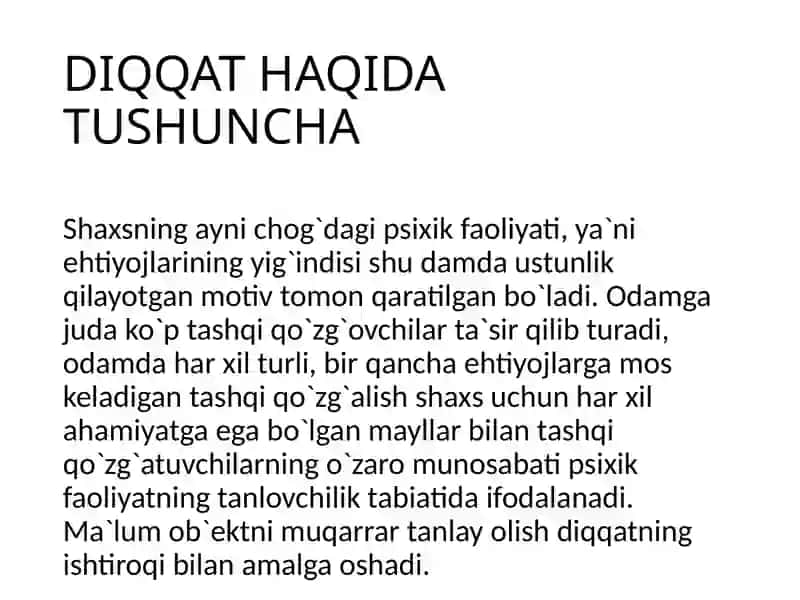 DIQQAT HAQIDA TUSHUNCHA

Shaxsning ayni chog`dagi psixik faoliyati, ya`ni ehtiyojlarining yig`indisi shu damda ustunlik qilayotgan motiv tomon qaratilgan bo`ladi. Odamga juda ko`p tashqi qo`zg`ovchilar ta`sir qilib turadi, odamda har xil turli, bir qancha ehtiyojlarga mos keladigan tashqi qo`zg`alish shaxs uchun har xil ahamiyatga ega bo`lgan mayllar bilan tashqi qo`zg`atuvchilarning o`zaro munosabati psixik faoliyatning tanlovchilik tabiatida ifodalanadi. Ma`lum ob`ektni muqarrar tanlay olish diqqatning ishtiroqi bilan amalga oshadi.